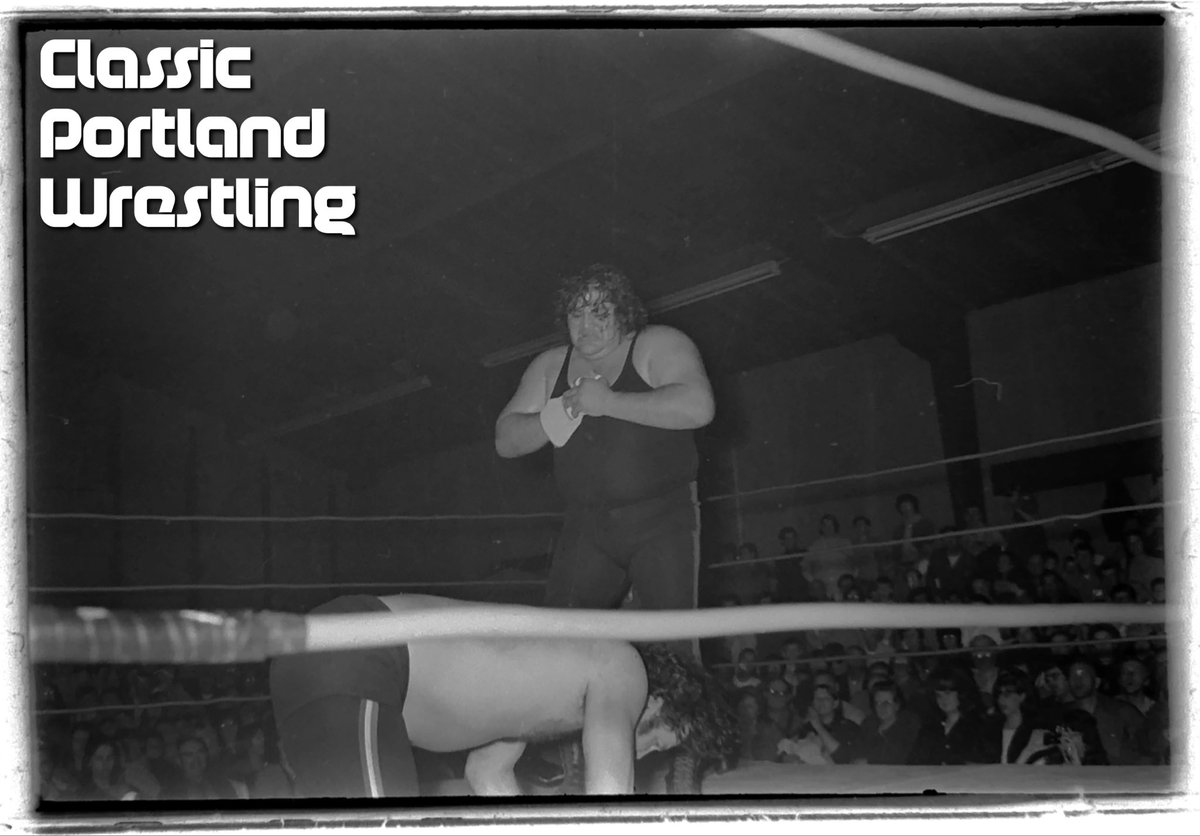 Classic
Portland
Wrestling